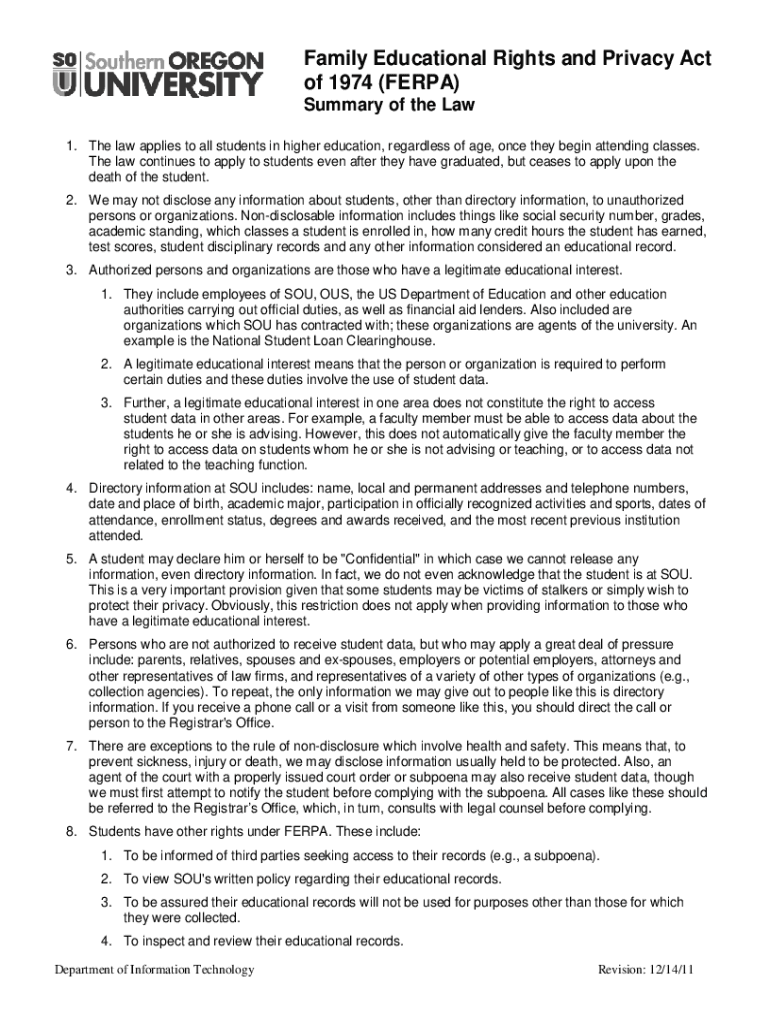 SO U Southern OREGON UNIVERSITY

Family Educational Rights and Privacy Act of 1974 (FERPA)

Summary of the Law

1. The law applies to all students in higher education, regardless of age, once they begin attending classes. The law continues to apply to students even after they have graduated, but ceases to apply upon the death of the student.

2. We may not disclose any information about students, other than directory information, to unauthorized persons or organizations. Non-disclosable information includes things like social security number, grades, academic standing, which classes a student is enrolled in, how many credit hours the student has earned, test scores, student disciplinary records and any other information considered an educational record.

3. Authorized persons and organizations are those who have a legitimate educational interest.

1. They include employees of SOU, OUS, the US Department of Education and other education authorities carrying out official duties, as well as financial aid lenders. Also included are organizations which SOU has contracted with; these organizations are agents of the university. An example is the National Student Loan Clearinghouse.

2. A legitimate educational interest means that the person or organization is required to perform certain duties and these duties involve the use of student data.

3. Further, a legitimate educational interest in one area does not constitute the right to access student data in other areas. For example, a faculty member must be able to access data about the students he or she is advising. However, this does not automatically give the faculty member the right to access data on students whom he or she is not advising or teaching, or to access data not related to the teaching function.

4. Directory information at SOU includes: name, local and permanent addresses and telephone numbers, date and place of birth, academic major, participation in officially recognized activities and sports, dates of attendance, enrollment status, degrees and awards received, and the most recent previous institution attended.

5. A student may declare him or herself to be "Confidential" in which case we cannot release any information, even directory information. In fact, we do not even acknowledge that the student is at SOU. This is a very important provision given that some students may be victims of stalkers or simply wish to protect their privacy. Obviously, this restriction does not apply when providing information to those who have a legitimate educational interest.

6. Persons who are not authorized to receive student data, but who may apply a great deal of pressure include: parents, relatives, spouses and ex-spouses, employers or potential employers, attorneys and other representatives of law firms, and representatives of a variety of other types of organizations (e.g., collection agencies). To repeat, the only information we may give out to people like this is directory information. If you receive a phone call or a visit from someone like this, you should direct the call or person to the Registrar's Office.

7. There are exceptions to the rule of non-disclosure which involve health and safety. This means that, to prevent sickness, injury or death, we may disclose information usually held to be protected. Also, an agent of the court with a properly issued court order or subpoena may also receive student data, though we must first attempt to notify the student before complying with the subpoena. All cases like these should be referred to the Registrar's Office, which, in turn, consults with legal counsel before complying.

8. Students have other rights under FERPA. These include:

1. To be informed of third parties seeking access to their records (e.g., a subpoena).

2. To view SOU's written policy regarding their educational records.

3. To be assured their educational records will not be used for purposes other than those for which they were collected.

4. To inspect and review their educational records.

Department of Information Technology

Revision: 12/14/11